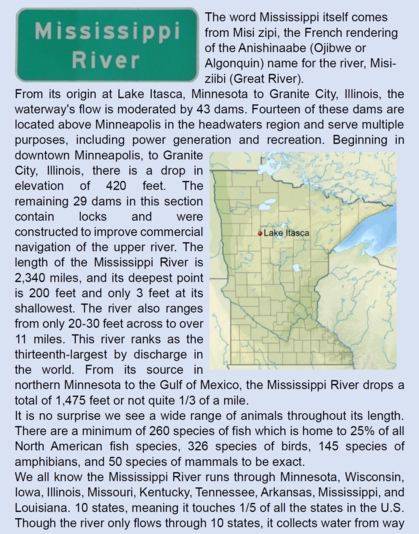 Mississippi River

The word Mississippi itself comes from Misi zipi, the French rendering of the Anishinaabe (Ojibwe or Algonquin) name for the river, Misi-ziibi (Great River).

From its origin at Lake Itasca, Minnesota to Granite City, Illinois, the waterway's flow is moderated by 43 dams. Fourteen of these dams are located above Minneapolis in the headwaters region and serve multiple purposes, including power generation and recreation. Beginning in downtown Minneapolis, to Granite City, Illinois, there is a drop in elevation of 420 feet. The remaining 29 dams in this section contain locks and were constructed to improve commercial navigation of the upper river. The length of the Mississippi River is 2,340 miles, and its deepest point is 200 feet and only 3 feet at its shallowest. The river also ranges from only 20-30 feet across to over 11 miles. This river ranks as the thirteenth-largest by discharge in the world. From its source in northern Minnesota to the Gulf of Mexico, the Mississippi River drops a total of 1,475 feet or not quite 1/3 of a mile.

Lake Itasca

It is no surprise we see a wide range of animals throughout its length. There are a minimum of 260 species of fish which is home to 25% of all North American fish species, 326 species of birds, 145 species of amphibians, and 50 species of mammals to be exact.

We all know the Mississippi River runs through Minnesota, Wisconsin, Iowa, Illinois, Missouri, Kentucky, Tennessee, Arkansas, Mississippi, and Louisiana. 10 states, meaning it touches 1/5 of all the states in the U.S. Though the river only flows through 10 states, it collects water from way